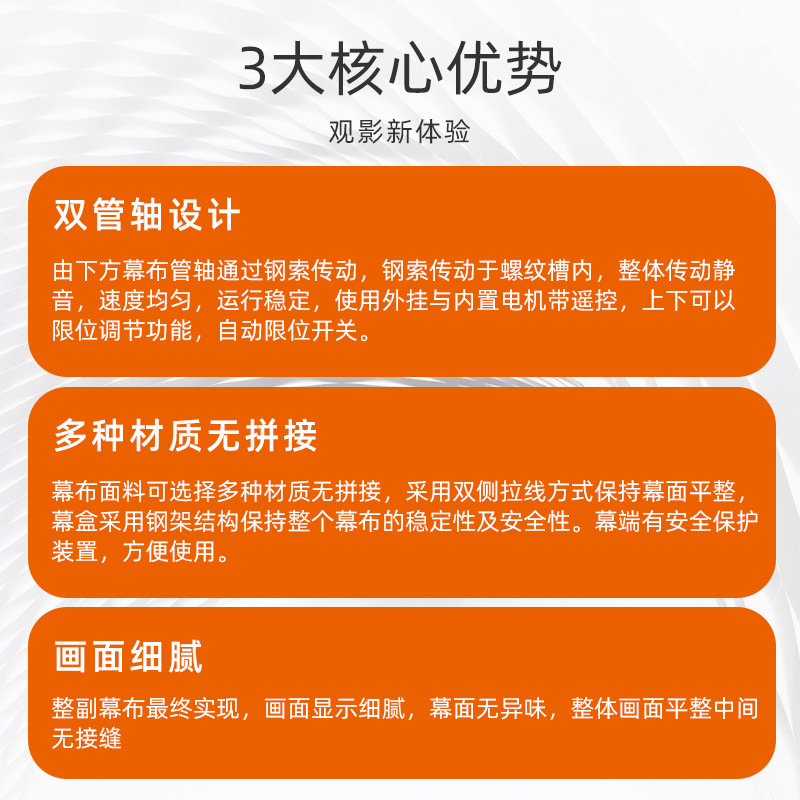 3大核心优势

观影新体验

双管轴设计

由下方幕布管轴通过钢索传动，钢索传动于螺纹槽内，整体传动静音，速度均匀，运行稳定，使用外挂与内置电机带遥控，上下可以限位调节功能，自动限位开关。

多种材质无拼接

幕布面料可选择多种材质无拼接，采用双侧拉线方式保持幕面平整，幕盒采用钢架结构保持整个幕布的稳定性及安全性。幕端有安全保护装置，方便使用。

画面细腻

整副幕布最终实现，画面显示细腻，幕面无异味，整体画面平整中间无接缝